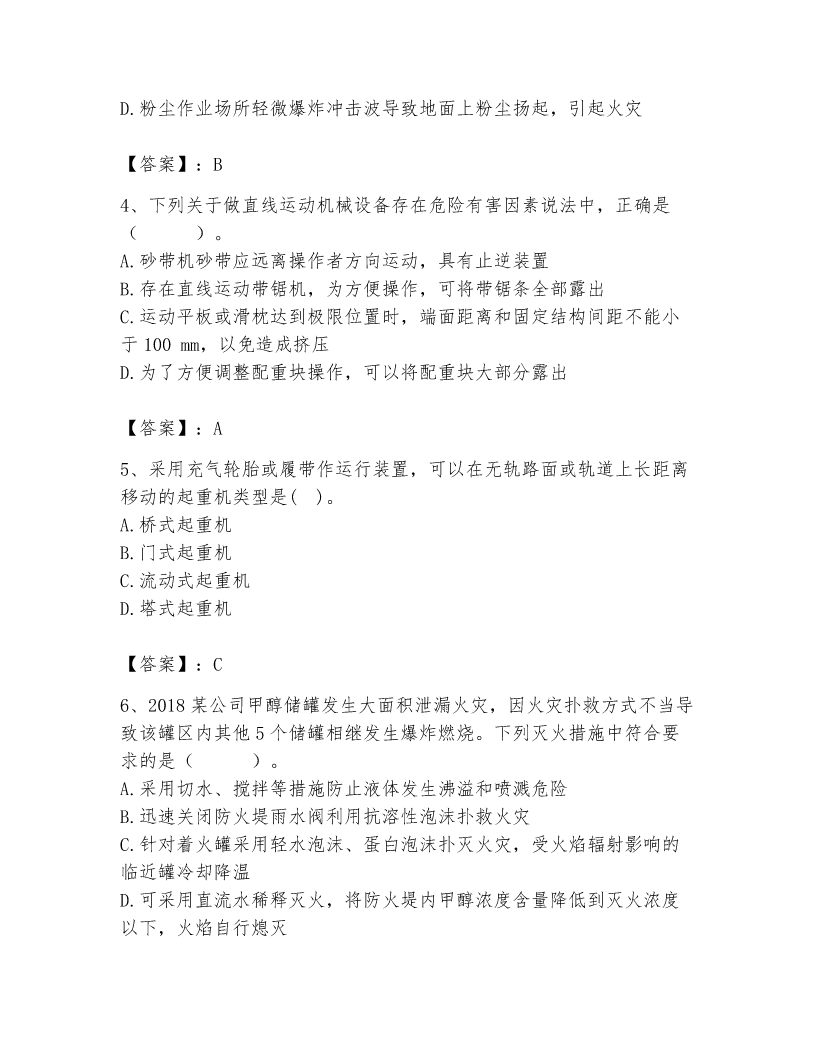 D.粉尘作业场所轻微爆炸冲击波导致地面上粉尘扬起，引起火灾

【答案】：B

4、下列关于做直线运动机械设备存在危险有害因素说法中，正确是（　　）。
A.砂带机砂带应远离操作者方向运动，具有止逆装置
B.存在直线运动带锯机，为方便操作，可将带锯条全部露出
C.运动平板或滑枕达到极限位置时，端面距离和固定结构间距不能小于 100 mm，以免造成挤压
D.为了方便调整配重块操作，可以将配重块大部分露出

【答案】：A

5、采用充气轮胎或履带作运行装置，可以在无轨路面或轨道上长距离移动的起重机类型是( )。
A.桥式起重机
B.门式起重机
C.流动式起重机
D.塔式起重机

【答案】：C

6、2018 某公司甲醇储罐发生大面积泄漏火灾，因火灾扑救方式不当导致该罐区内其他 5 个储罐相继发生爆炸燃烧。下列灭火措施中符合要求的是（　　）。
A.采用切水、搅拌等措施防止液体发生沸溢和喷溅危险
B.迅速关闭防火堤雨水阀利用抗溶性泡沫扑救火灾
C.针对着火罐采用轻水泡沫、蛋白泡沫扑灭火灾，受火焰辐射影响的临近罐冷却降温
D.可采用直流水稀释灭火，将防火堤内甲醇浓度含量降低到灭火浓度以下，火焰自行熄灭